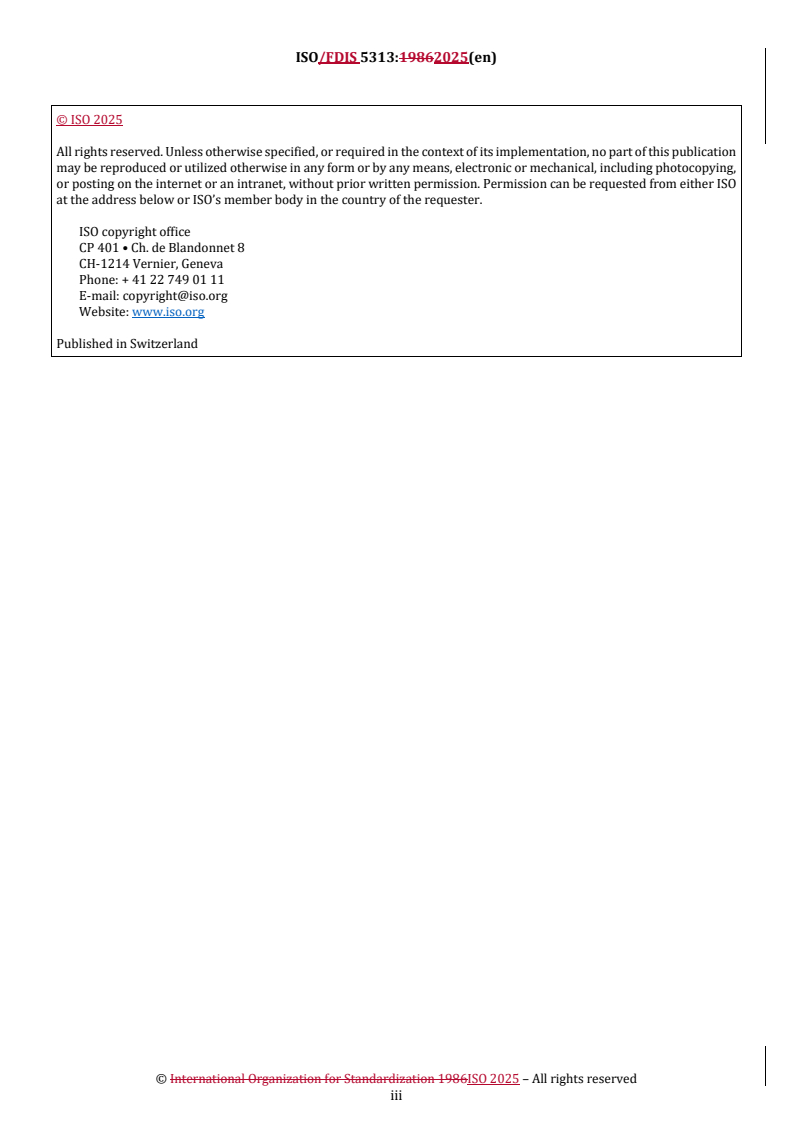 ISO/FDIS 5313:19862025(en)

© ISO 2025

All rights reserved. Unless otherwise specified, or required in the context of its implementation, no part of this publication may be reproduced or utilized otherwise in any form or by any means, electronic or mechanical, including photocopying, or posting on the internet or an intranet, without prior written permission. Permission can be requested from either ISO at the address below or ISO's member body in the country of the requester.

ISO copyright office
CP 401 • Ch. de Blandonnet 8
CH-1214 Vernier, Geneva
Phone: + 41 22 749 01 11
E-mail: copyright@iso.org
Website: www.iso.org

Published in Switzerland

© International Organization for Standardization 1986ISO 2025 – All rights reserved
iii